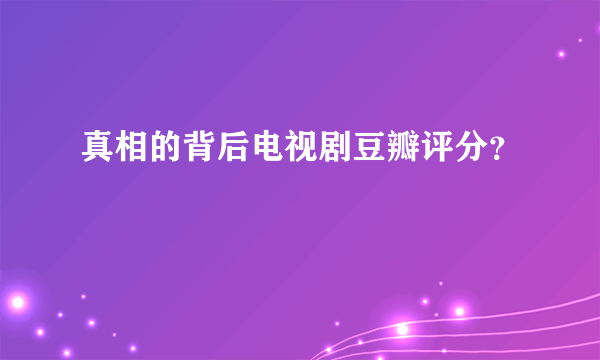 真相的背后电视剧豆瓣评分?